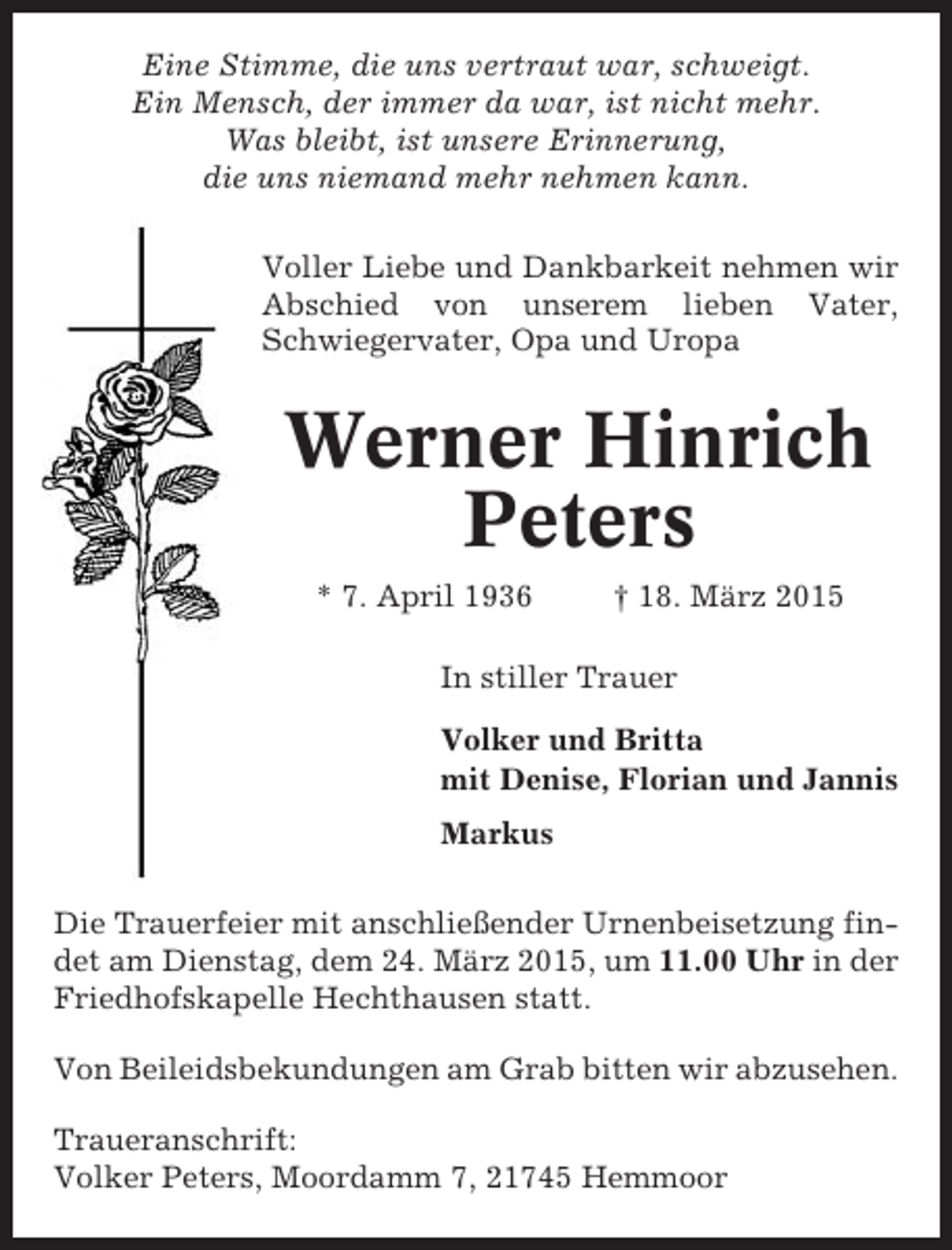 Eine Stimme, die uns vertraut war, schweigt.
Ein Mensch, der immer da war, ist nicht mehr.
Was bleibt, ist unsere Erinnerung,
die uns niemand mehr nehmen kann.

Voller Liebe und Dankbarkeit nehmen wir Abschied von unserem lieben Vater, Schwiegervater, Opa und Uropa

Werner Hinrich
Peters

* 7. April 1936 † 18. März 2015

In stiller Trauer

Volker und Britta
mit Denise, Florian und Jannis

Markus

Die Trauerfeier mit anschließender Urnenbeisetzung findet am Dienstag, dem 24. März 2015, um 11.00 Uhr in der Friedhofskapelle Hechthausen statt.

Von Beileidsbekundungen am Grab bitten wir abzusehen.

Traueranschrift:
Volker Peters, Moordamm 7, 21745 Hemmoor